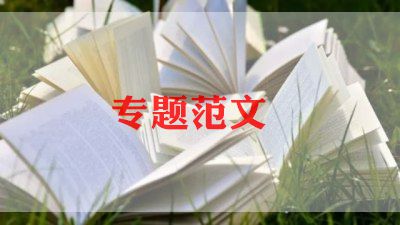 专题范文